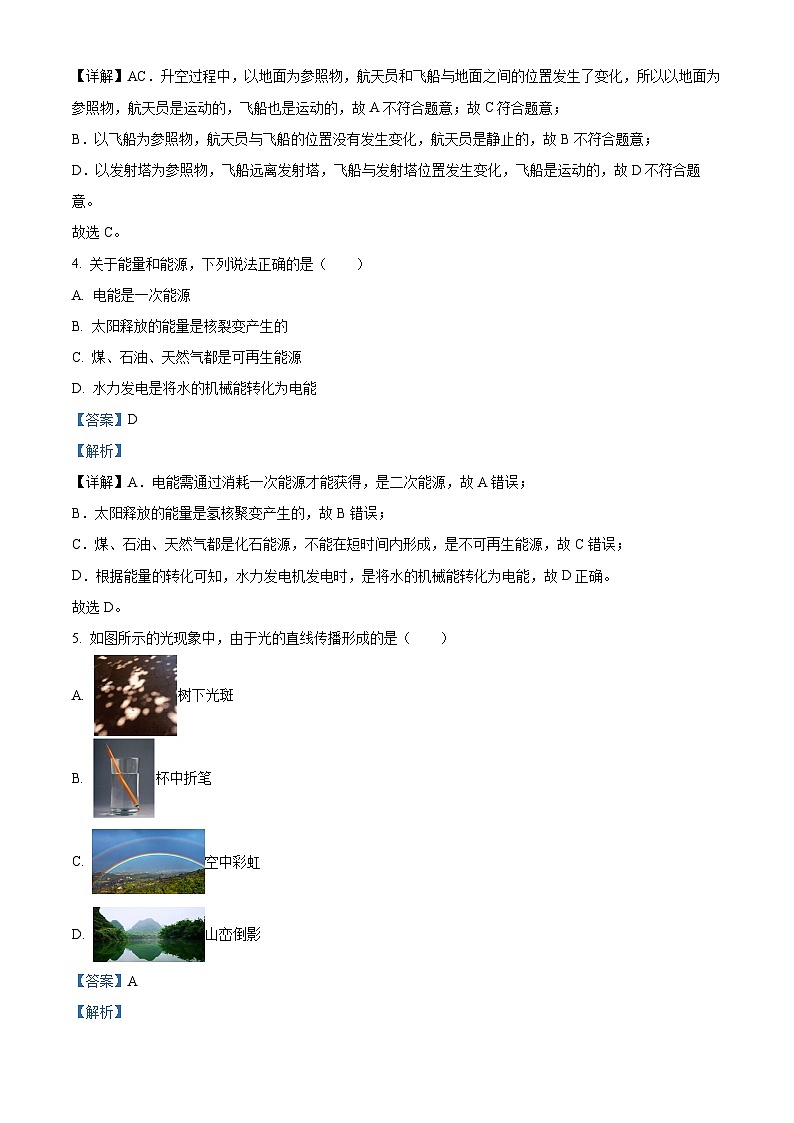 【详解】AC．升空过程中，以地面为参照物，航天员和飞船与地面之间的位置发生了变化，所以以地面为参照物，航天员是运动的，飞船也是运动的，故 A 不符合题意；故 C 符合题意；

B．以飞船为参照物，航天员与飞船的位置没有发生变化，航天员是静止的，故 B 不符合题意；

D．以发射塔为参照物，飞船远离发射塔，飞船与发射塔位置发生变化，飞船是运动的，故 D 不符合题意。

故选 C。

4. 关于能量和能源，下列说法正确的是（　　）

A. 电能是一次能源

B. 太阳释放的能量是核裂变产生的

C. 煤、石油、天然气都是可再生能源

D. 水力发电是将水的机械能转化为电能

【答案】D

【解析】

【详解】A．电能需通过消耗一次能源才能获得，是二次能源，故 A 错误；

B．太阳释放的能量是氢核聚变产生的，故 B 错误；

C．煤、石油、天然气都是化石能源，不能在短时间内形成，是不可再生能源，故 C 错误；

D．根据能量的转化可知，水力发电机发电时，是将水的机械能转化为电能，故 D 正确。

故选 D。

5. 如图所示的光现象中，由于光的直线传播形成的是（　　）

A. 树下光斑

B. 杯中折笔

C. 空中彩虹

D. 山峦倒影

【答案】A

【解析】